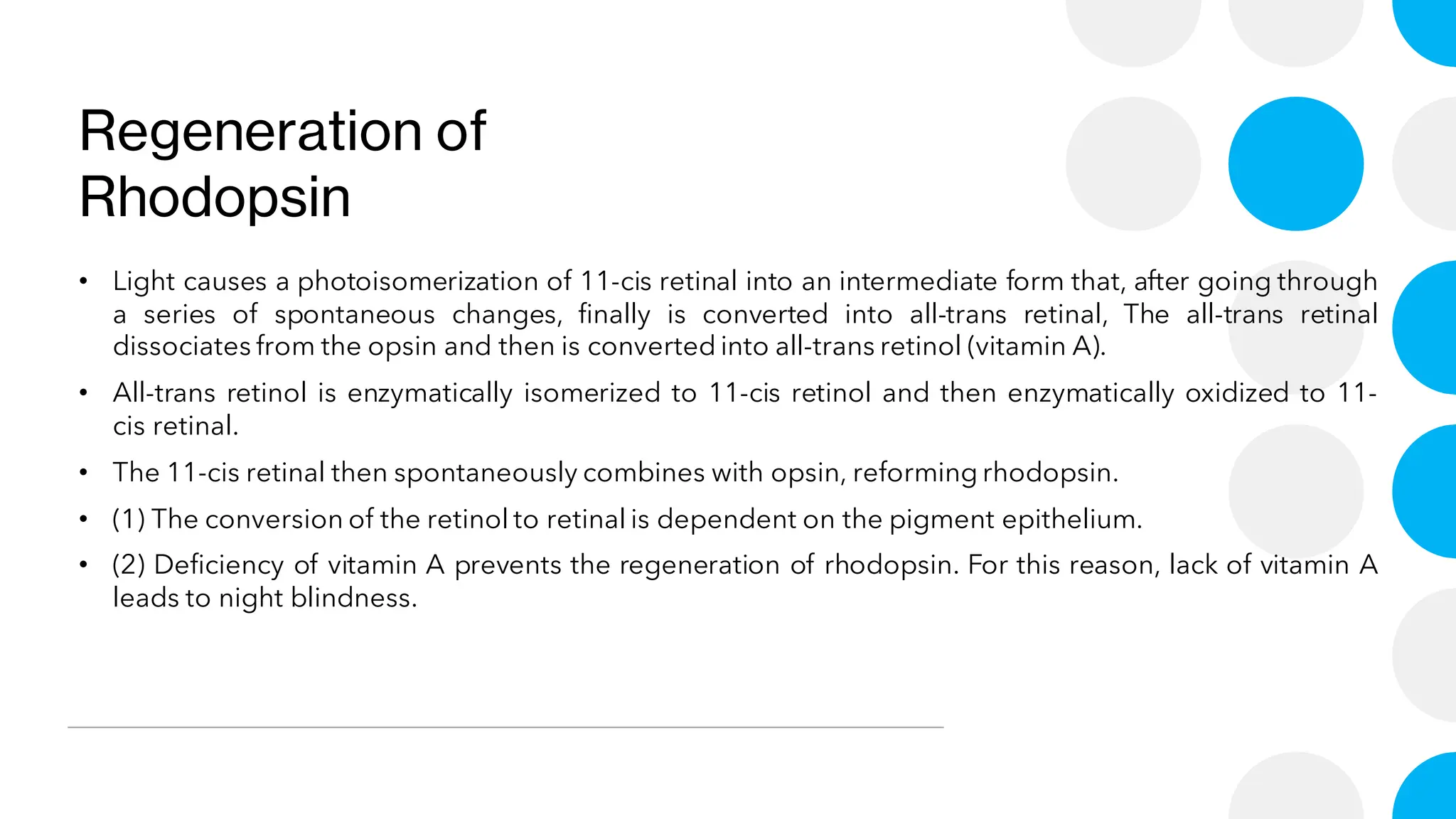 Regeneration of Rhodopsin

• Light causes a photoisomerization of 11-cis retinal into an intermediate form that, after going through a series of spontaneous changes, finally is converted into all-trans retinal, The all-trans retinal dissociates from the opsin and then is converted into all-trans retinol (vitamin A).

• All-trans retinol is enzymatically isomerized to 11-cis retinol and then enzymatically oxidized to 11-cis retinal.

• The 11-cis retinal then spontaneously combines with opsin, reforming rhodopsin.

• (1) The conversion of the retinol to retinal is dependent on the pigment epithelium.

• (2) Deficiency of vitamin A prevents the regeneration of rhodopsin. For this reason, lack of vitamin A leads to night blindness.